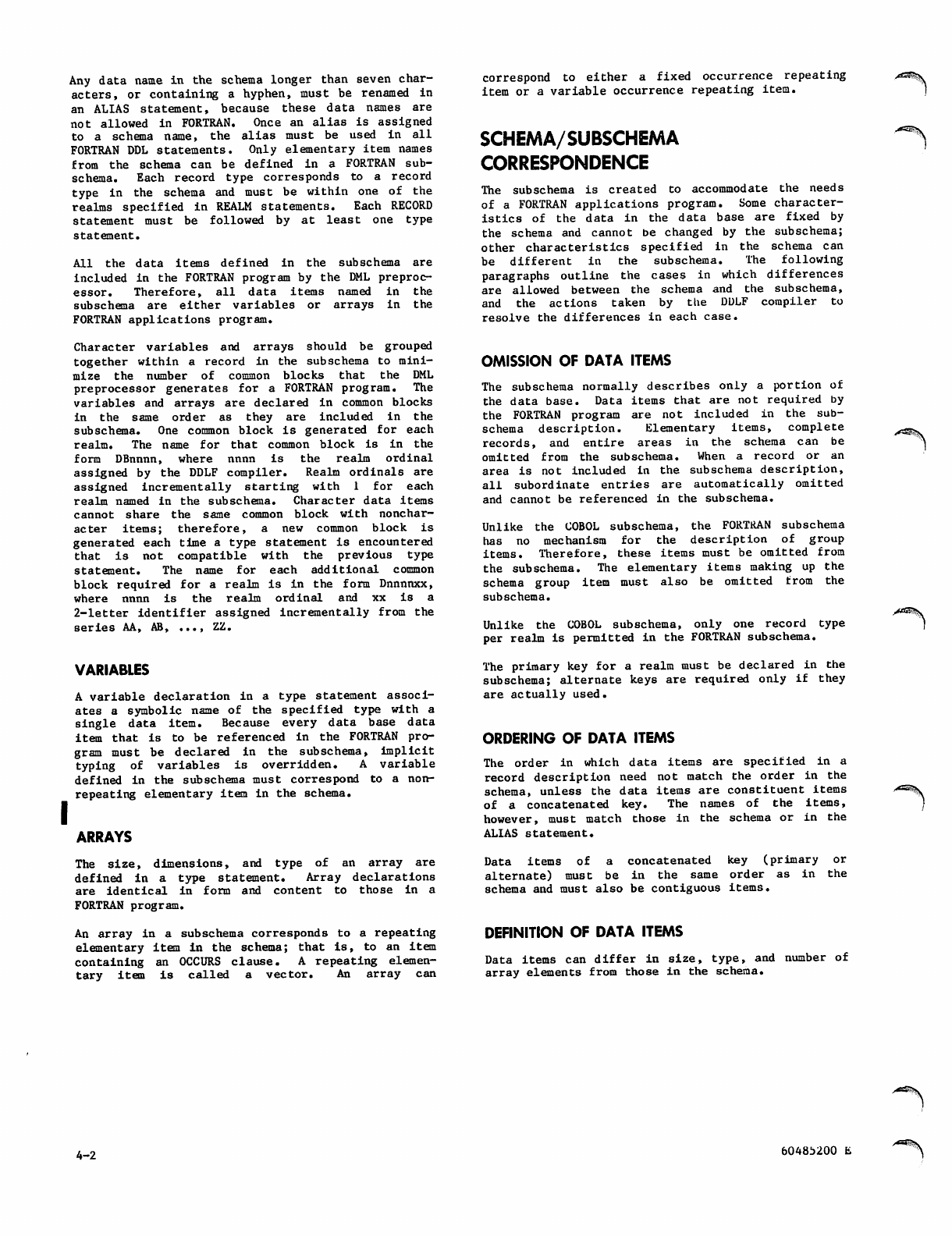 Any data name in the schema longer than seven characters, or containing a hyphen, must be renamed in an ALIAS statement, because these data names are not allowed in FORTRAN. Once an alias is assigned to a schema name, the alias must be used in all FORTRAN DDL statements. Only elementary item names from the schema can be defined in a FORTRAN subschema. Each record type corresponds to a record type in the schema and must be within one of the realms specified in REALM statements. Each RECORD statement must be followed by at least one type statement.

All the data items defined in the subschema are included in the FORTRAN program by the DML preprocessor. Therefore, all data items named in the subschema are either variables or arrays in the FORTRAN applications program.

Character variables and arrays should be grouped together within a record in the subschema to minimize the number of common blocks that the DML preprocessor generates for a FORTRAN program. The variables and arrays are declared in common blocks in the same order as they are included in the subschema. One common block is generated for each realm. The name for that common block is in the form DBnnnn, where nnnn is the realm ordinal assigned by the DDLF compiler. Realm ordinals are assigned incrementally starting with 1 for each realm named in the subschema. Character data items cannot share the same common block with noncharacter items; therefore, a new common block is generated each time a type statement is encountered that is not compatible with the previous type statement. The name for each additional common block required for a realm is in the form Dnnnnxx, where nnnn is the realm ordinal and xx is a 2-letter identifier assigned incrementally from the series AA, AB, ..., ZZ.

VARIABLES

A variable declaration in a type statement associates a symbolic name of the specified type with a single data item. Because every data base data item that is to be referenced in the FORTRAN program must be declared in the subschema, implicit typing of variables is overridden. A variable defined in the subschema must correspond to a nonrepeating elementary item in the schema.

ARRAYS

The size, dimensions, and type of an array are defined in a type statement. Array declarations are identical in form and content to those in a FORTRAN program.

An array in a subschema corresponds to a repeating elementary item in the schema; that is, to an item containing an OCCURS clause. A repeating elementary item is called a vector. An array can correspond to either a fixed occurrence repeating item or a variable occurrence repeating item.

SCHEMA/SUBSCHEMA CORRESPONDENCE

The subschema is created to accommodate the needs of a FORTRAN applications program. Some characteristics of the data in the data base are fixed by the schema and cannot be changed by the subschema; other characteristics specified in the schema can be different in the subschema. The following paragraphs outline the cases in which differences are allowed between the schema and the subschema, and the actions taken by the DDLF compiler to resolve the differences in each case.

OMISSION OF DATA ITEMS

The subschema normally describes only a portion of the data base. Data items that are not required by the FORTRAN program are not included in the subschema description. Elementary items, complete records, and entire areas in the schema can be omitted from the subschema. When a record or an area is not included in the subschema description, all subordinate entries are automatically omitted and cannot be referenced in the subschema.

Unlike the COBOL subschema, the FORTRAN subschema has no mechanism for the description of group items. Therefore, these items must be omitted from the subschema. The elementary items making up the schema group item must also be omitted from the subschema.

Unlike the COBOL subschema, only one record type per realm is permitted in the FORTRAN subschema.

The primary key for a realm must be declared in the subschema; alternate keys are required only if they are actually used.

ORDERING OF DATA ITEMS

The order in which data items are specified in a record description need not match the order in the schema, unless the data items are constituent items of a concatenated key. The names of the items, however, must match those in the schema or in the ALIAS statement.

Data items of a concatenated key (primary or alternate) must be in the same order as in the schema and must also be contiguous items.

DEFINITION OF DATA ITEMS

Data items can differ in size, type, and number of array elements from those in the schema.

4-2

60485200 E